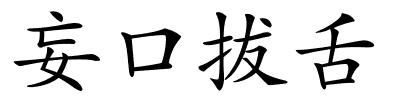 妄口拔舌